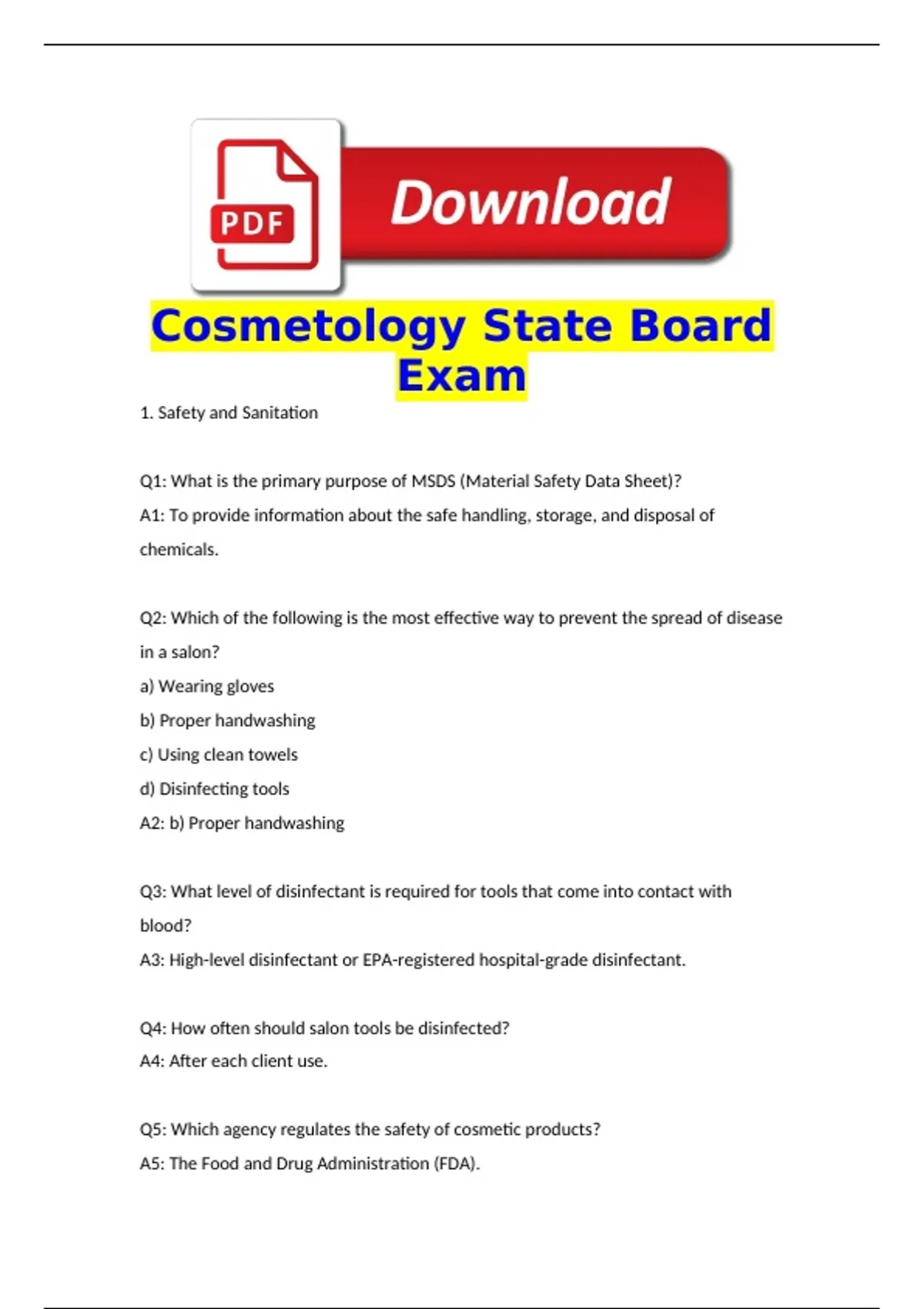 PDF

Download

Cosmetology State Board Exam

1. Safety and Sanitation

Q1: What is the primary purpose of MSDS (Material Safety Data Sheet)?
A1: To provide information about the safe handling, storage, and disposal of chemicals.

Q2: Which of the following is the most effective way to prevent the spread of disease in a salon?
a) Wearing gloves
b) Proper handwashing
c) Using clean towels
d) Disinfecting tools
A2: b) Proper handwashing

Q3: What level of disinfectant is required for tools that come into contact with blood?
A3: High-level disinfectant or EPA-registered hospital-grade disinfectant.

Q4: How often should salon tools be disinfected?
A4: After each client use.

Q5: Which agency regulates the safety of cosmetic products?
A5: The Food and Drug Administration (FDA).